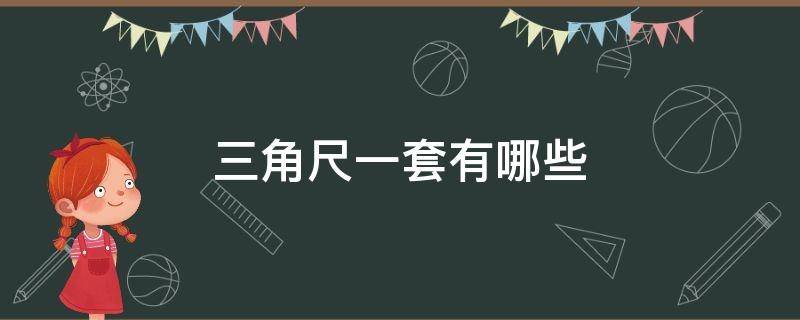 三角尺一套有哪些